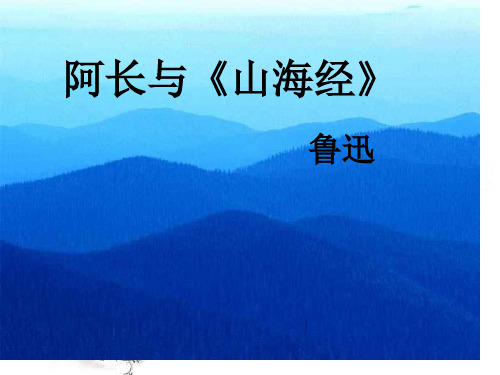 阿长与《山海经》

鲁迅